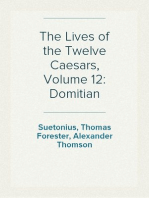 The Lives of the Twelve Caesars, Volume 12: Domitian

Suetonius, Thomas Forester, Alexander Thomson